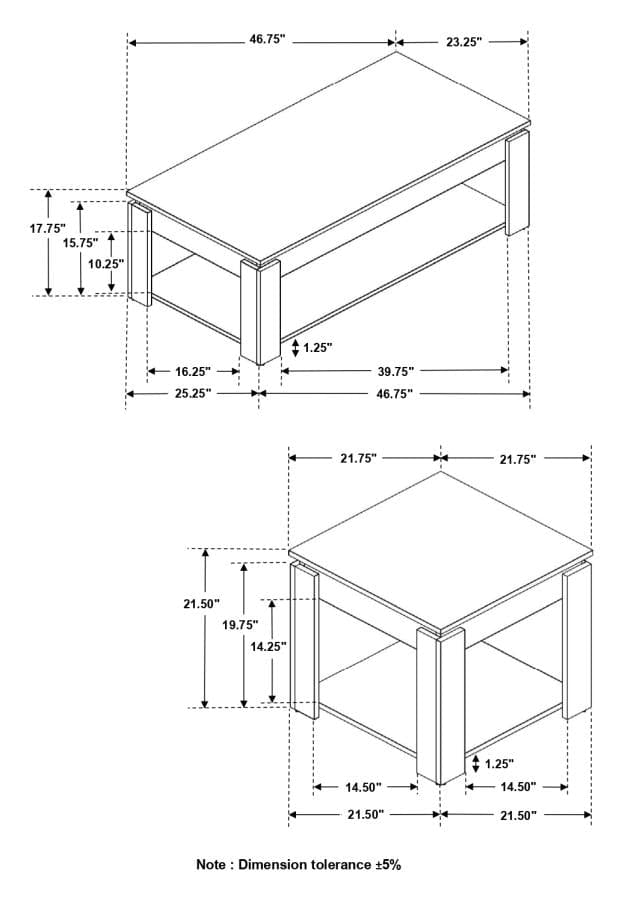 46.75"
23.25"
17.75"
15.75"
10.25"
1.25"
16.25"
39.75"
25.25"
46.75"

21.75"
21.75"
21.50"
19.75"
14.25"
1.25"
14.50"
14.50"
21.50"
21.50"

Note : Dimension tolerance ±5%